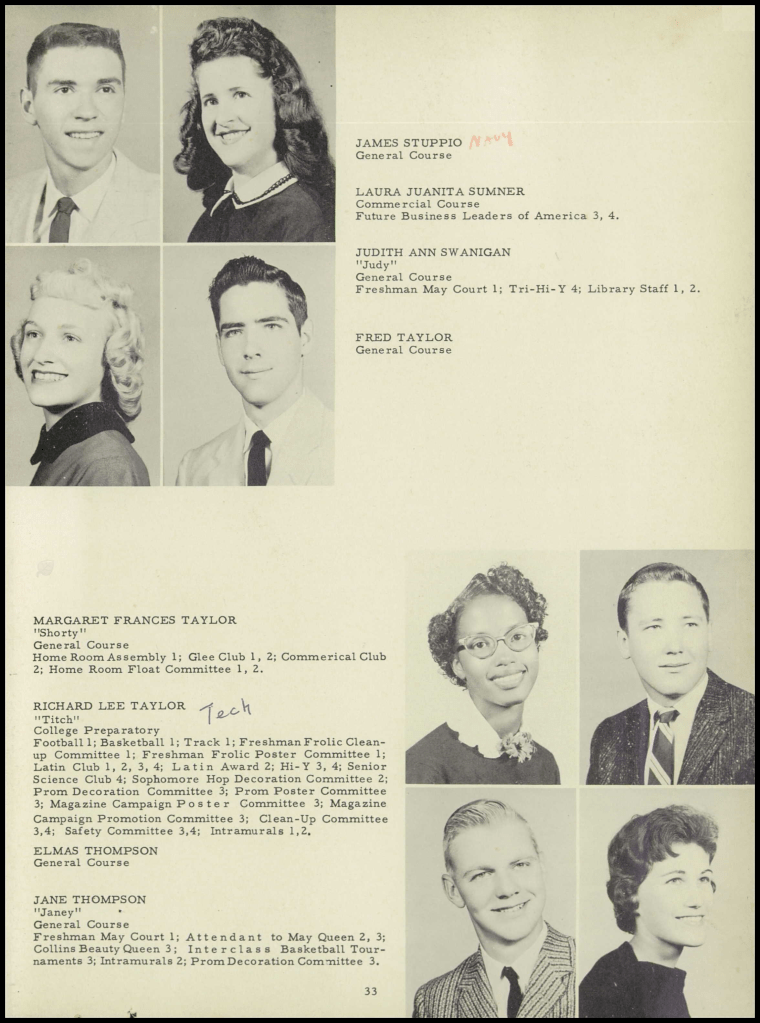 JAMES STUPPIO Navy
General Course

LAURA JUANITA SUMNER
Commercial Course
Future Business Leaders of America 3, 4.

JUDITH ANN SWANIGAN
"Judy"
General Course
Freshman May Court 1; Tri-Hi-Y 4; Library Staff 1, 2.

FRED TAYLOR
General Course

MARGARET FRANCES TAYLOR
"Shorty"
General Course
Home Room Assembly 1; Glee Club 1, 2; Commerical Club 2; Home Room Float Committee 1, 2.

RICHARD LEE TAYLOR Tech
"Titch"
College Preparatory
Football 1; Basketball 1; Track 1; Freshman Frolic Clean-up Committee 1; Freshman Frolic Poster Committee 1; Latin Club 1, 2, 3, 4; Latin Award 2; Hi-Y 3, 4; Senior Science Club 4; Sophomore Hop Decoration Committee 2; Prom Decoration Committee 3; Prom Poster Committee 3; Magazine Campaign Poster Committee 3; Magazine Campaign Promotion Committee 3; Clean-Up Committee 3,4; Safety Committee 3,4; Intramurals 1,2.

ELMAS THOMPSON
General Course

JANE THOMPSON
"Janey"
General Course
Freshman May Court 1; Attendant to May Queen 2, 3; Collins Beauty Queen 3; Interclass Basketball Tournaments 3; Intramurals 2; Prom Decoration Committee 3.

33